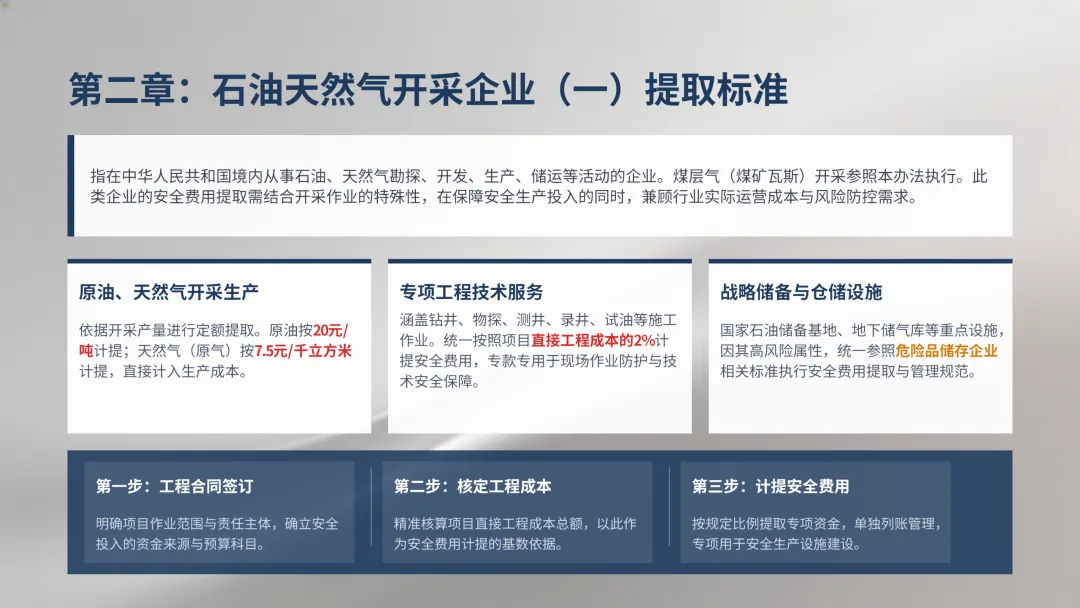 第二章：石油天然气开采企业（一）提取标准

指在中华人民共和国境内从事石油、天然气勘探、开发、生产、储运等活动的企业。煤层气（煤矿瓦斯）开采参照本办法执行。此类企业的安全费用提取需结合开采作业的特殊性，在保障安全生产投入的同时，兼顾行业实际运营成本与风险防控需求。

原油、天然气开采生产

依据开采产量进行定额提取。原油按20元/吨计提；天然气（原气）按7.5元/千立方米计提，直接计入生产成本。

专项工程技术服务

涵盖钻井、物探、测井、录井、试油等施工作业。统一按照项目直接工程成本的2%计提安全费用，专款专用于现场作业防护与技术安全保障。

战略储备与仓储设施

国家石油储备基地、地下储气库等重点设施，因其高风险属性，统一参照危险品储存企业相关标准执行安全费用提取与管理规范。

第一步：工程合同签订

明确项目作业范围与责任主体，确立安全投入的资金来源与预算科目。

第二步：核定工程成本

精准核算项目直接工程成本总额，以此作为安全费用计提的基数依据。

第三步：计提安全费用

按规定比例提取专项资金，单独列账管理，专项用于安全生产设施建设。